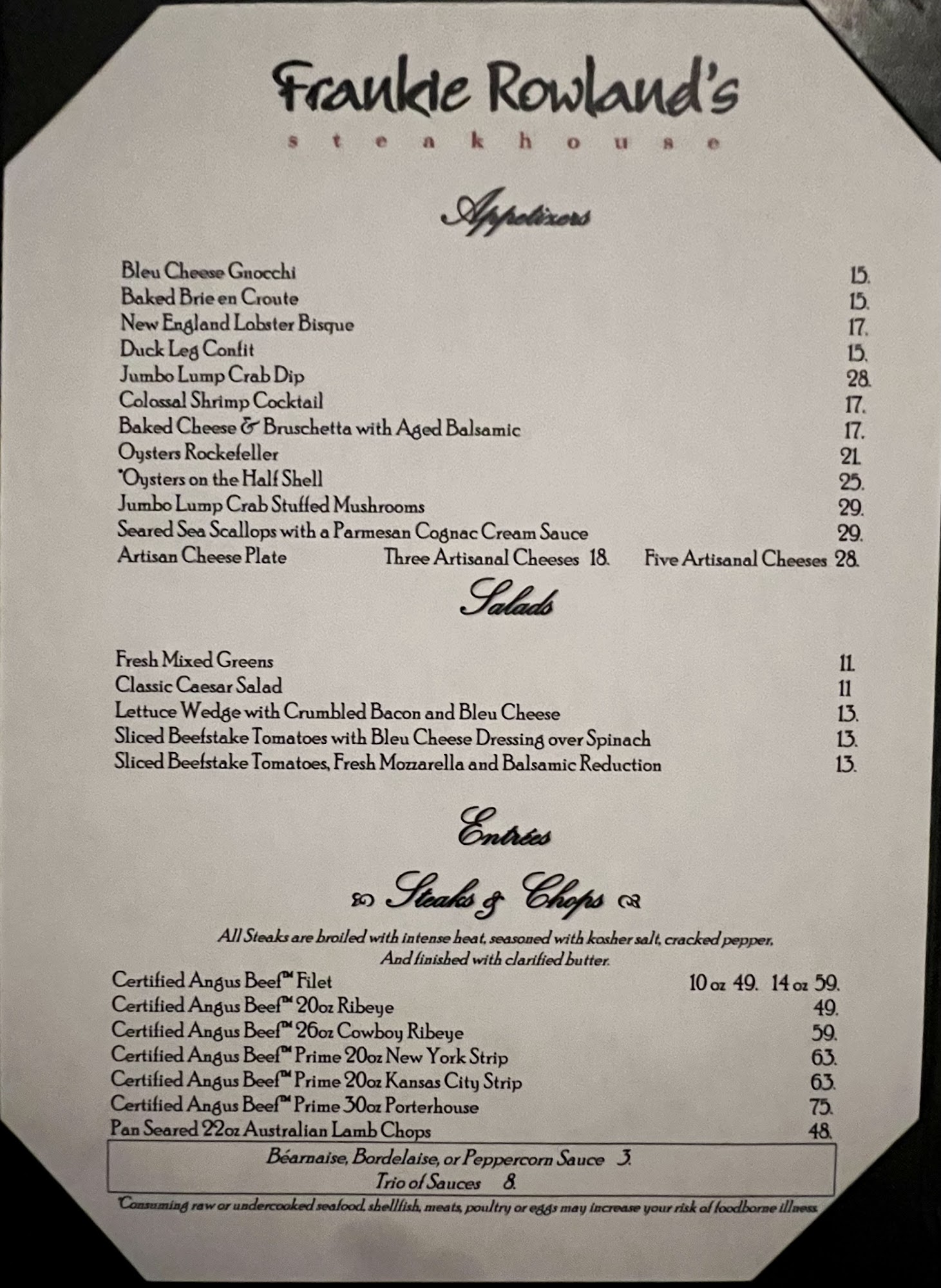 Frankie Rowland's
steakhouse

Appetizers

Bleu Cheese Gnocchi 15.
Baked Brie en Croute 15.
New England Lobster Bisque 17.
Duck Leg Confit 15.
Jumbo Lump Crab Dip 28.
Colossal Shrimp Cocktail 17.
Baked Cheese & Bruschetta with Aged Balsamic 17.
Oysters Rockefeller 21.
*Oysters on the Half Shell 25.
Jumbo Lump Crab Stuffed Mushrooms 29.
Seared Sea Scallops with a Parmesan Cognac Cream Sauce 29.
Artisan Cheese Plate Three Artisanal Cheeses 18. Five Artisanal Cheeses 28.

Salads

Fresh Mixed Greens 11.
Classic Caesar Salad 11
Lettuce Wedge with Crumbled Bacon and Bleu Cheese 13.
Sliced Beefstake Tomatoes with Bleu Cheese Dressing over Spinach 13.
Sliced Beefstake Tomatoes, Fresh Mozzarella and Balsamic Reduction 13.

Entrées

Steaks & Chops

All Steaks are broiled with intense heat, seasoned with kosher salt, cracked pepper, And finished with clarified butter.

Certified Angus Beef™ Filet 10 oz 49. 14 oz 59.
Certified Angus Beef™ 20oz Ribeye 49.
Certified Angus Beef™ 26oz Cowboy Ribeye 59.
Certified Angus Beef™ Prime 20oz New York Strip 63.
Certified Angus Beef™ Prime 20oz Kansas City Strip 63.
Certified Angus Beef™ Prime 30oz Porterhouse 75.
Pan Seared 22oz Australian Lamb Chops 48.

Béarnaise, Bordelaise, or Peppercorn Sauce 3.
Trio of Sauces 8.

*Consuming raw or undercooked seafood, shellfish, meats, poultry or eggs may increase your risk of foodborne illness.